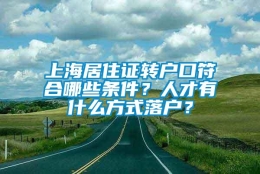 上海居住证转户口符合哪些条件？人才有什么方式落户？